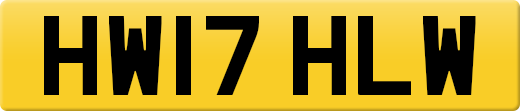 HW17 HLW